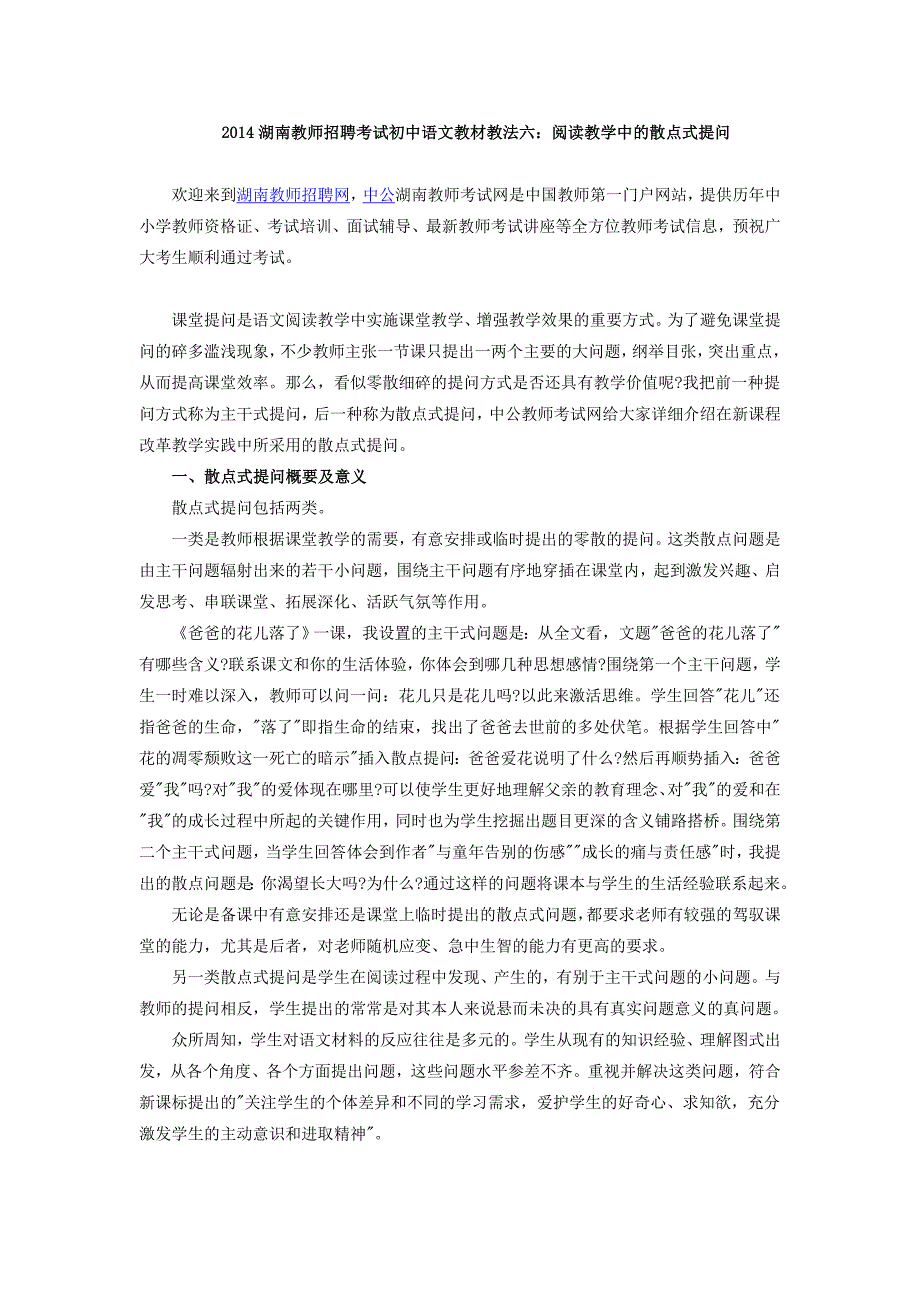 2014 湖南教师招聘考试初中语文教材教法六：阅读教学中的散点式提问

欢迎来到湖南教师招聘网，中公湖南教师考试网是中国教师第一门户网站，提供历年中小学教师资格证、考试培训、面试辅导、最新教师考试讲座等全方位教师考试信息，预祝广大考生顺利通过考试。

课堂提问是语文阅读教学中实施课堂教学、增强教学效果的重要方式。为了避免课堂提问的碎多滥浅现象，不少教师主张一节课只提出一两个主要的大问题，纲举目张，突出重点，从而提高课堂效率。那么，看似零散细碎的提问方式是否还具有教学价值呢?我把前一种提问方式称为主干式提问，后一种称为散点式提问，中公教师考试网给大家详细介绍在新课程改革教学实践中所采用的散点式提问。

一、散点式提问概要及意义

散点式提问包括两类。

一类是教师根据课堂教学的需要，有意安排或临时提出的零散的提问。这类散点问题是由主干问题辐射出来的若干小问题，围绕主干问题有序地穿插在课堂内，起到激发兴趣、启发思考、串联课堂、拓展深化、活跃气氛等作用。

《爸爸的花儿落了》一课，我设置的主干式问题是：从全文看，文题"爸爸的花儿落了"有哪些含义?联系课文和你的生活体验，你体会到哪几种思想感情?围绕第一个主干问题，学生一时难以深入，教师可以问一问：花儿只是花儿吗?以此来激活思维。学生回答"花儿"还指爸爸的生命，"落了"即指生命的结束，找出了爸爸去世前的多处伏笔。根据学生回答中"花的凋零颓败这一死亡的暗示"插入散点提问：爸爸爱花说明了什么?然后再顺势插入：爸爸爱"我"吗?对"我"的爱体现在哪里?可以使学生更好地理解父亲的教育理念、对"我"的爱和在"我"的成长过程中所起的关键作用，同时也为学生挖掘出题目更深的含义铺路搭桥。围绕第二个主干式问题，当学生回答体会到作者"与童年告别的伤感""成长的痛与责任感"时，我提出的散点问题是 你渴望长大吗?为什么?通过这样的问题将课本与学生的生活经验联系起来。

无论是备课中有意安排还是课堂上临时提出的散点式问题，都要求老师有较强的驾驭课堂的能力，尤其是后者，对老师随机应变、急中生智的能力有更高的要求。

另一类散点式提问是学生在阅读过程中发现、产生的，有别于主干式问题的小问题。与教师的提问相反，学生提出的常常是对其本人来说悬而未决的具有真实问题意义的真问题。

众所周知，学生对语文材料的反应往往是多元的。学生从现有的知识经验、理解图式出发，从各个角度、各个方面提出问题，这些问题水平参差不齐。重视并解决这类问题，符合新课标提出的"关注学生的个体差异和不同的学习需求，爱护学生的好奇心、求知欲，充分激发学生的主动意识和进取精神"。